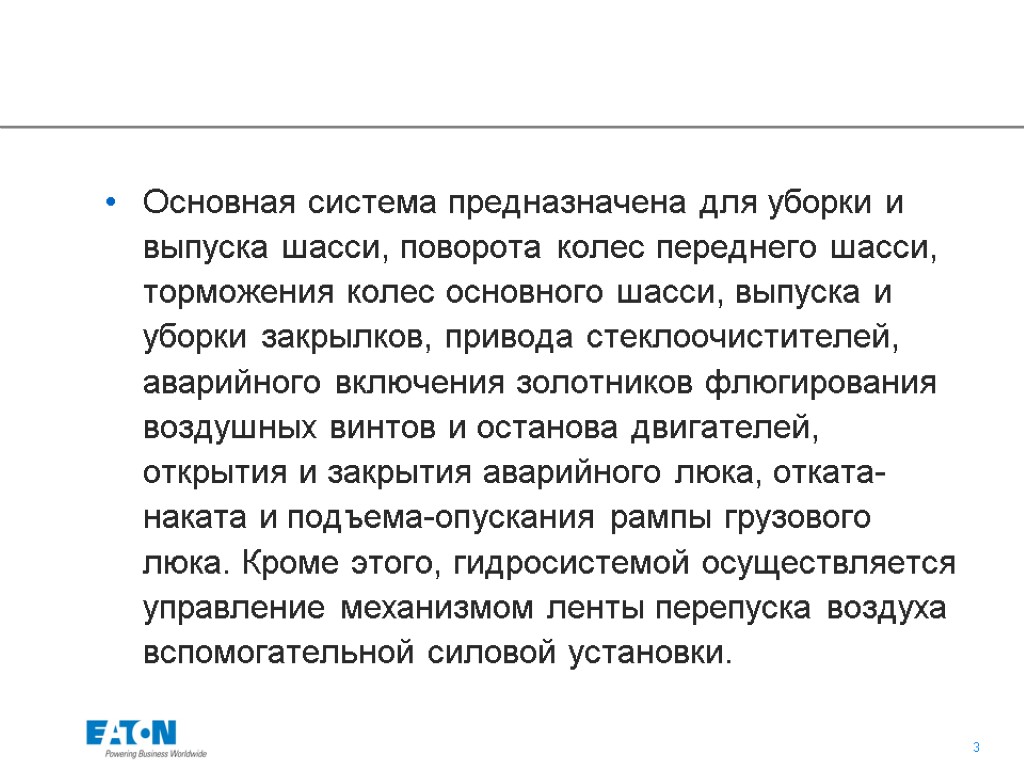 • Основная система предназначена для уборки и выпуска шасси, поворота колес переднего шасси, торможения колес основного шасси, выпуска и уборки закрылков, привода стеклоочистителей, аварийного включения золотников флюгирования воздушных винтов и останова двигателей, открытия и закрытия аварийного люка, отката-наката и подъема-опускания рампы грузового люка. Кроме этого, гидросистемой осуществляется управление механизмом ленты перепуска воздуха вспомогательной силовой установки.

EATON
Powering Business Worldwide

3